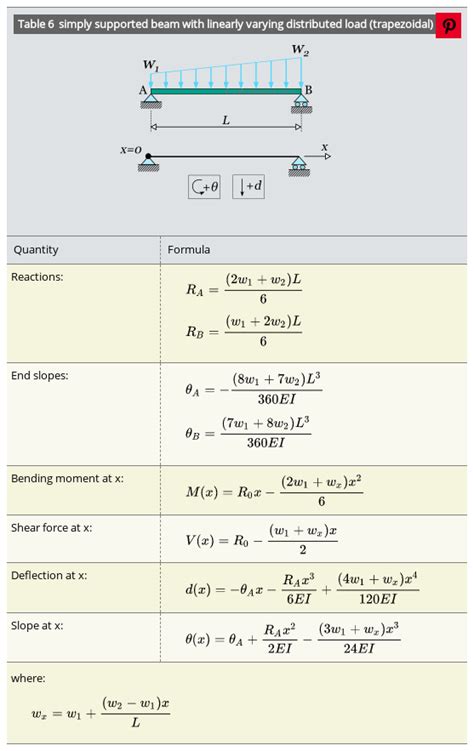 Table 6 simply supported beam with linearly varying distributed load (trapezoidal)

$W_1$

$W_2$

A

B

L

x=0

x

$+\theta$

$+d$

| Quantity | Formula |
|---|---|
| Reactions: | $R_A = \frac{(2w_1 + w_2)L}{6}$ $R_B = \frac{(w_1 + 2w_2)L}{6}$ |
| End slopes: | $\theta_A = -\frac{(8w_1 + 7w_2)L^3}{360EI}$ $\theta_B = \frac{(7w_1 + 8w_2)L^3}{360EI}$ |
| Bending moment at x: | $M(x) = R_0 x - \frac{(2w_1 + w_x)x^2}{6}$ |
| Shear force at x: | $V(x) = R_0 - \frac{(w_1 + w_x)x}{2}$ |
| Deflection at x: | $d(x) = -\theta_A x - \frac{R_A x^3}{6EI} + \frac{(4w_1 + w_x)x^4}{120EI}$ |
| Slope at x: | $\theta(x) = \theta_A + \frac{R_A x^2}{2EI} - \frac{(3w_1 + w_x)x^3}{24EI}$ |

where:

$w_x = w_1 + \frac{(w_2 - w_1)x}{L}$